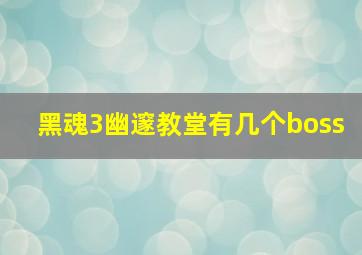 黑魂3幽邃教堂有几个boss